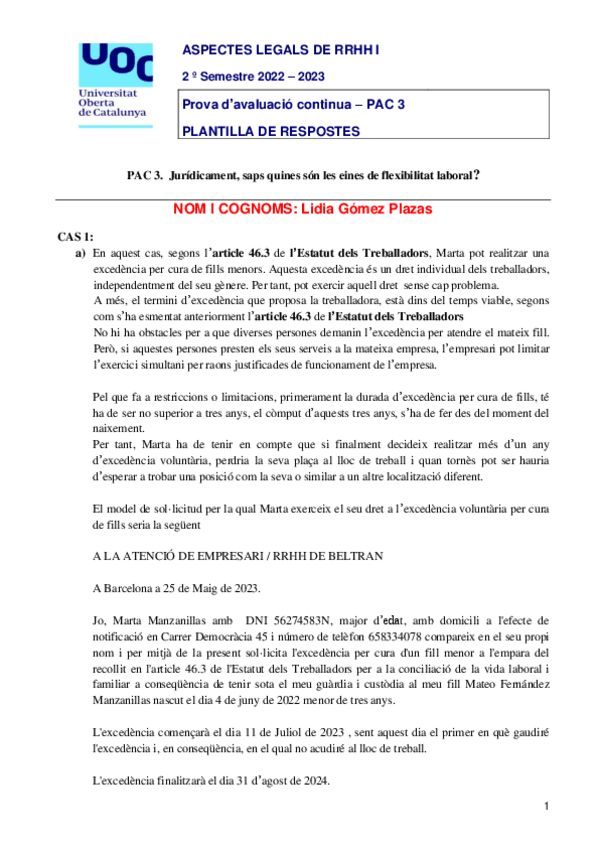 UOC
Universitat Oberta de Catalunya

ASPECTES LEGALS DE RRHH I

2 º Semestre 2022 – 2023

Prova d'avaluació continua – PAC 3

PLANTILLA DE RESPOSTES

PAC 3. Jurídicament, saps quines són les eines de flexibilitat laboral?

NOM I COGNOMS: Lidia Gómez Plazas

CAS 1:

a) En aquest cas, segons l'article 46.3 de l'Estatut dels Treballadors, Marta pot realitzar una excedència per cura de fills menors. Aquesta excedència és un dret individual dels treballadors, independentment del seu gènere. Per tant, pot exercir aquell dret sense cap problema.
A més, el termini d'excedència que proposa la treballadora, està dins del temps viable, segons com s'ha esmentat anteriorment l'article 46.3 de l'Estatut dels Treballadors
No hi ha obstacles per a que diverses persones demanin l'excedència per atendre el mateix fill. Però, si aquestes persones presten els seus serveis a la mateixa empresa, l'empresari pot limitar l'exercici simultani per raons justificades de funcionament de l'empresa.

Pel que fa a restriccions o limitacions, primerament la durada d'excedència per cura de fills, té ha de ser no superior a tres anys, el còmput d'aquests tres anys, s'ha de fer des del moment del naixement.
Per tant, Marta ha de tenir en compte que si finalment decideix realitzar més d'un any d'excedència voluntària, perdria la seva plaça al lloc de treball i quan tornès pot ser hauria d'esperar a trobar una posició com la seva o similar a un altre localització diferent.

El model de sol·licitud per la qual Marta exerceix el seu dret a l'excedència voluntària per cura de fills seria la següent

A LA ATENCIÓ DE EMPRESARI / RRHH DE BELTRAN

A Barcelona a 25 de Maig de 2023.

Jo, Marta Manzanillas amb DNI 56274583N, major d'edat, amb domicili a l'efecte de notificació en Carrer Democràcia 45 i número de telèfon 658334078 compareix en el seu propi nom i per mitjà de la present sol·licita l'excedència per cura d'un fill menor a l'empara del recollit en l'article 46.3 de l'Estatut dels Treballadors per a la conciliació de la vida laboral i familiar a conseqüència de tenir sota el meu guàrdia i custòdia al meu fill Mateo Fernández Manzanillas nascut el dia 4 de juny de 2022 menor de tres anys.

L'excedència començarà el dia 11 de Juliol de 2023 , sent aquest dia el primer en què gaudiré l'excedència i, en conseqüència, en el qual no acudiré al lloc de treball.

L'excedència finalitzarà el dia 31 d'agost de 2024.

1